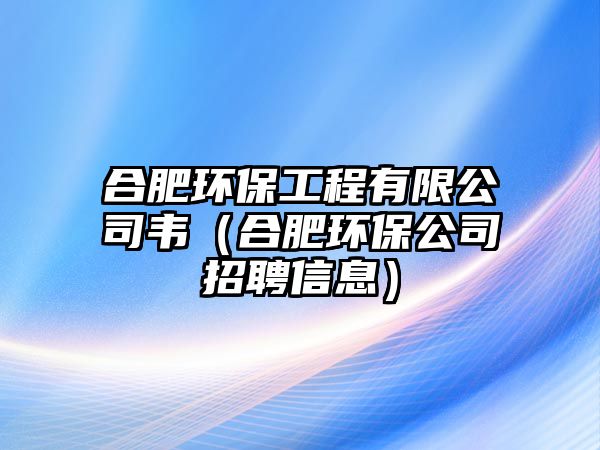 合肥环保工程有限公司韦（合肥环保公司招聘信息）